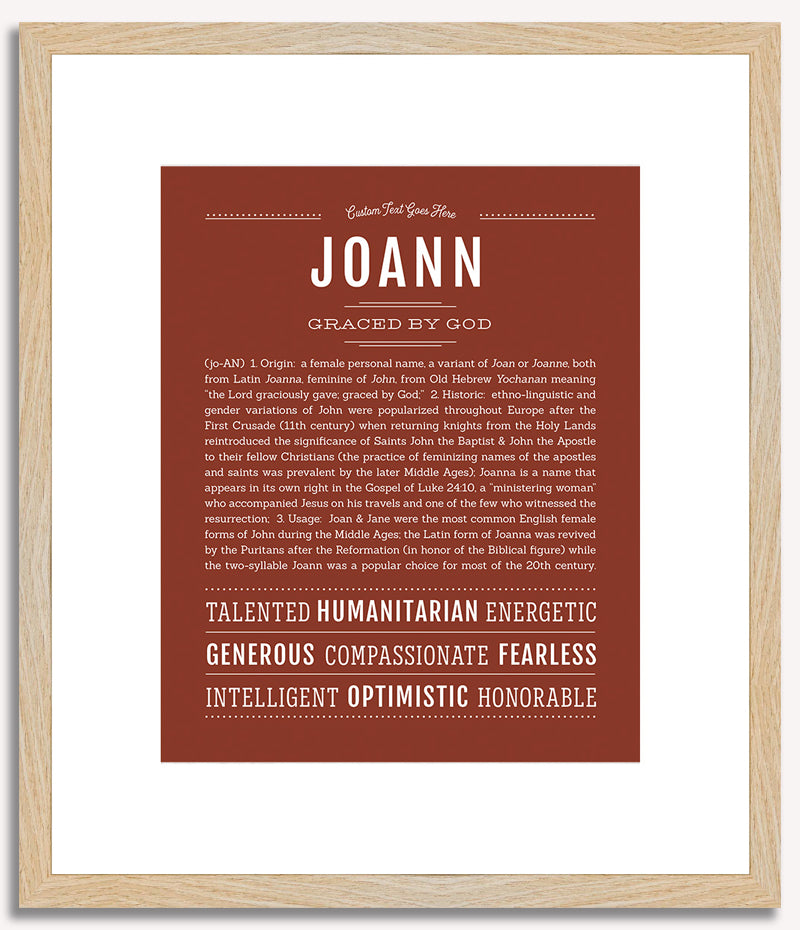 Custom Text Goes Here

JOANN

GRACED BY GOD

(jo-AN) 1. Origin: a female personal name, a variant of Joan or Joanne, both from Latin Joanna, feminine of John, from Old Hebrew Yochanan meaning "the Lord graciously gave; graced by God;" 2. Historic: ethno-linguistic and gender variations of John were popularized throughout Europe after the First Crusade (11th century) when returning knights from the Holy Lands reintroduced the significance of Saints John the Baptist & John the Apostle to their fellow Christians (the practice of feminizing names of the apostles and saints was prevalent by the later Middle Ages); Joanna is a name that appears in its own right in the Gospel of Luke 24:10, a "ministering woman" who accompanied Jesus on his travels and one of the few who witnessed the resurrection; 3. Usage: Joan & Jane were the most common English female forms of John during the Middle Ages; the Latin form of Joanna was revived by the Puritans after the Reformation (in honor of the Biblical figure) while the two-syllable Joann was a popular choice for most of the 20th century.

TALENTED HUMANITARIAN ENERGETIC

GENEROUS COMPASSIONATE FEARLESS

INTELLIGENT OPTIMISTIC HONORABLE